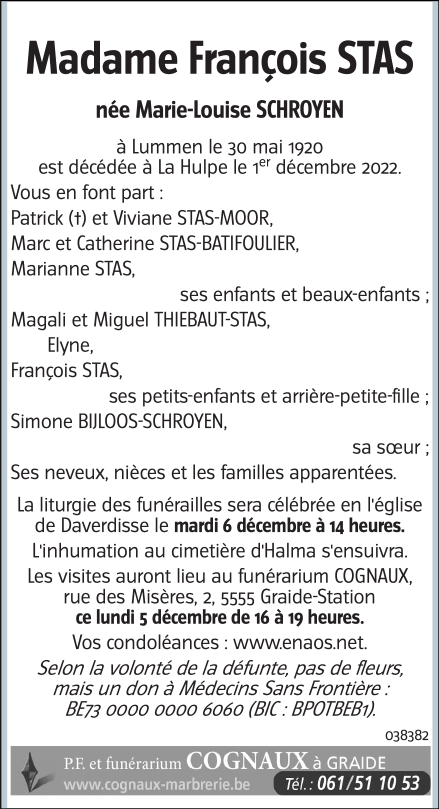 Madame François STAS

née Marie-Louise SCHROYEN

à Lummen le 30 mai 1920
est décédée à La Hulpe le 1$^{er}$ décembre 2022.

Vous en font part :
Patrick (†) et Viviane STAS-MOOR,
Marc et Catherine STAS-BATIFOULIER,
Marianne STAS,
ses enfants et beaux-enfants ;
Magali et Miguel THIEBAUT-STAS,
Elyne,
François STAS,
ses petits-enfants et arrière-petite-fille ;
Simone BIJLOOS-SCHROYEN,
sa sœur ;
Ses neveux, nièces et les familles apparentées.

La liturgie des funérailles sera célébrée en l'église de Daverdisse le mardi 6 décembre à 14 heures.

L'inhumation au cimetière d'Halma s'ensuivra.

Les visites auront lieu au funérarium COGNAUX, rue des Misères, 2, 5555 Graide-Station
ce lundi 5 décembre de 16 à 19 heures.

Vos condoléances : www.enaos.net.

Selon la volonté de la défunte, pas de fleurs, mais un don à Médecins Sans Frontière :
BE73 0000 0000 6060 (BIC : BPOTBEB1).

038382

P.F. et funérarium COGNAUX à GRAIDE
www.cognaux-marbrerie.be Tél. : 061/51 10 53